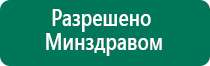 Разрешено Минздравом